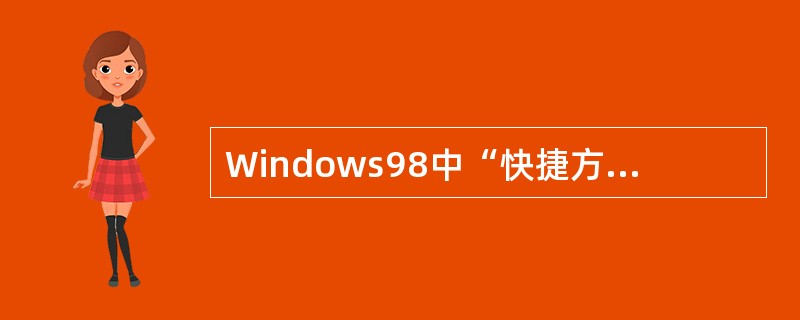 Windows98中“快捷方...